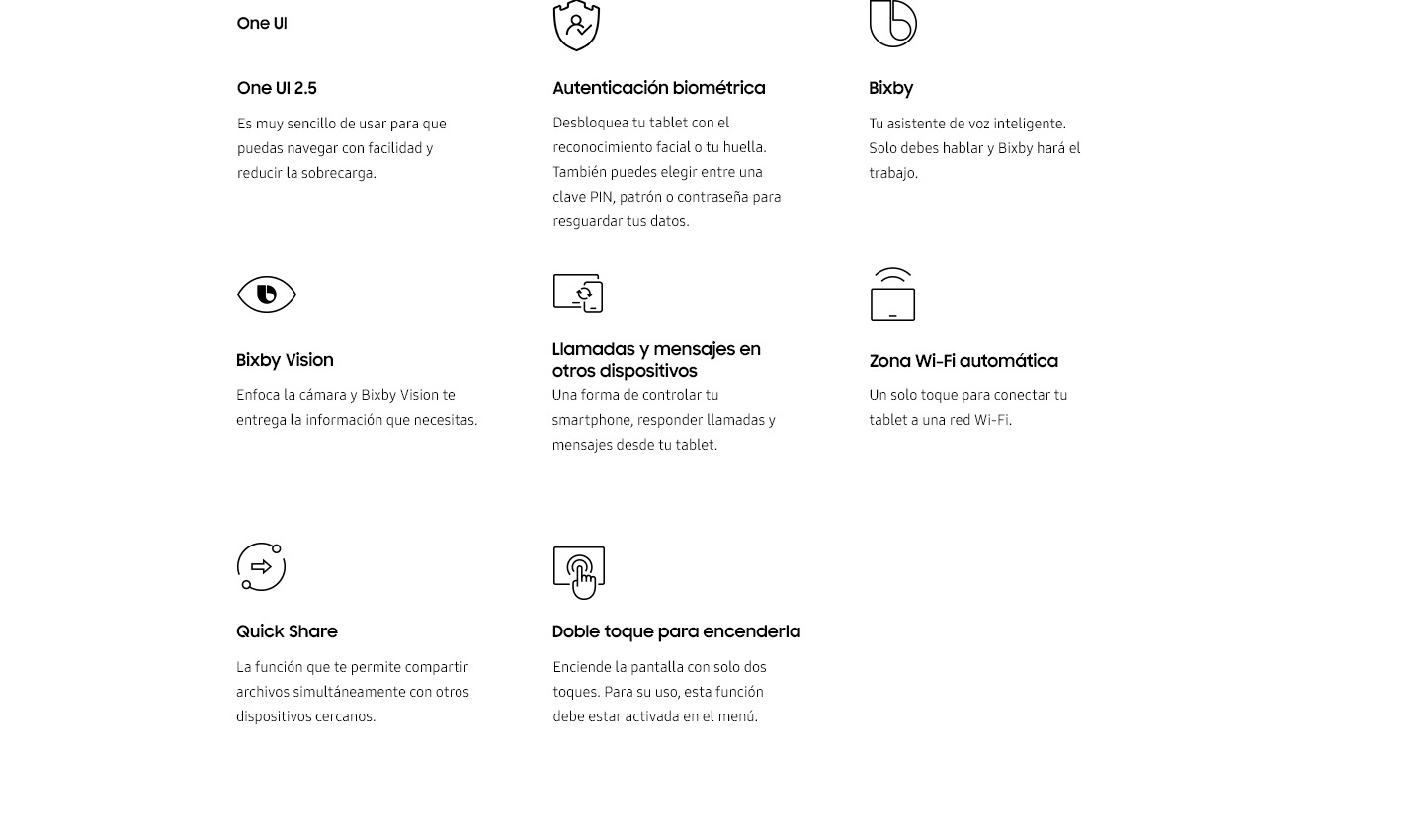 One UI

One UI 2.5

Es muy sencillo de usar para que puedas navegar con facilidad y reducir la sobrecarga.

Autenticación biométrica

Desbloquea tu tablet con el reconocimiento facial o tu huella. También puedes elegir entre una clave PIN, patrón o contraseña para resguardar tus datos.

Bixby

Tu asistente de voz inteligente. Solo debes hablar y Bixby hará el trabajo.

Bixby Vision

Enfoca la cámara y Bixby Vision te entrega la información que necesitas.

Llamadas y mensajes en otros dispositivos

Una forma de controlar tu smartphone, responder llamadas y mensajes desde tu tablet.

Zona Wi-Fi automática

Un solo toque para conectar tu tablet a una red Wi-Fi.

Quick Share

La función que te permite compartir archivos simultáneamente con otros dispositivos cercanos.

Doble toque para encenderla

Enciende la pantalla con solo dos toques. Para su uso, esta función debe estar activada en el menú.